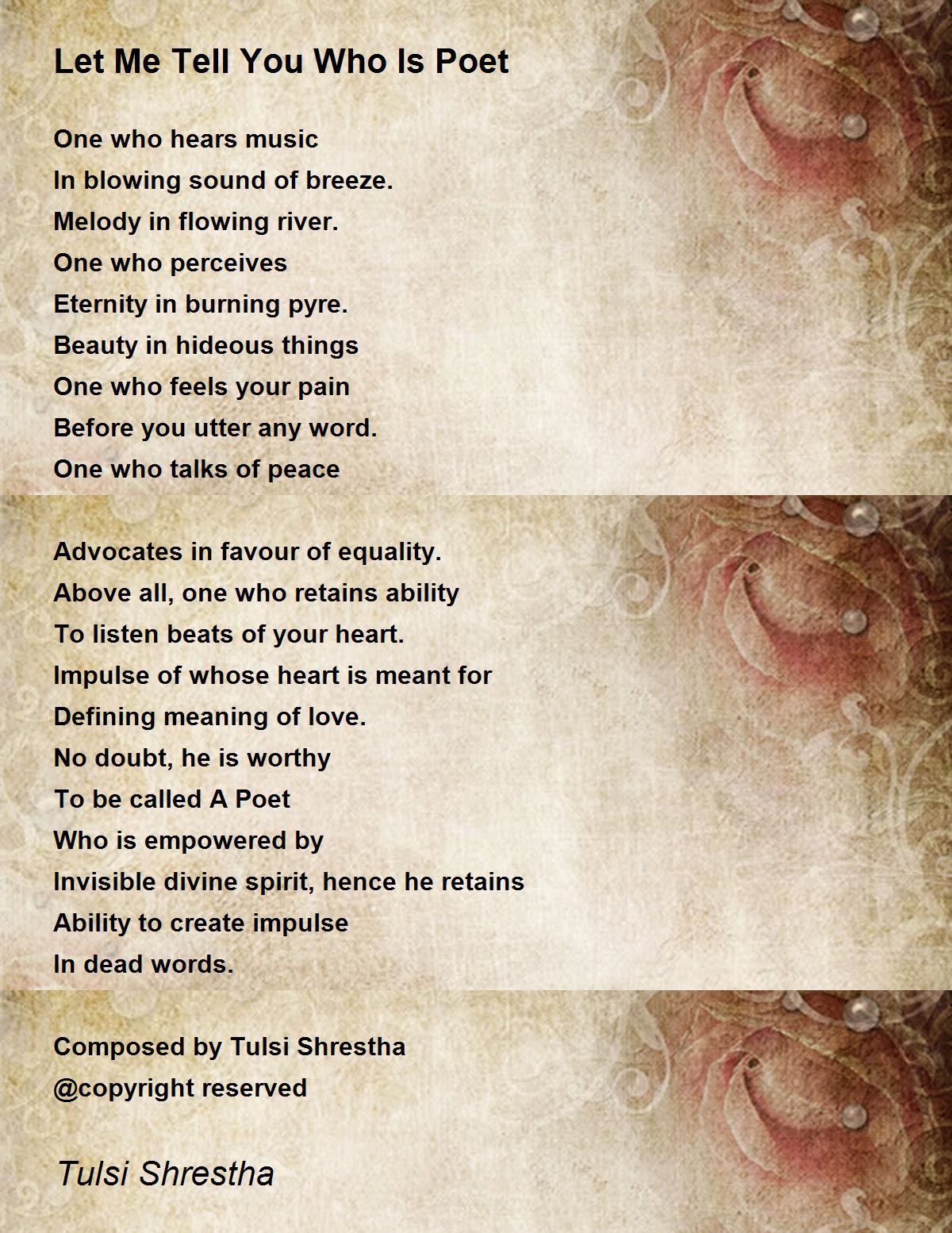 Let Me Tell You Who Is Poet

One who hears music
In blowing sound of breeze.
Melody in flowing river.
One who perceives
Eternity in burning pyre.
Beauty in hideous things
One who feels your pain
Before you utter any word.
One who talks of peace

Advocates in favour of equality.
Above all, one who retains ability
To listen beats of your heart.
Impulse of whose heart is meant for
Defining meaning of love.
No doubt, he is worthy
To be called A Poet
Who is empowered by
Invisible divine spirit, hence he retains
Ability to create impulse
In dead words.

Composed by Tulsi Shrestha
@copyright reserved

Tulsi Shrestha